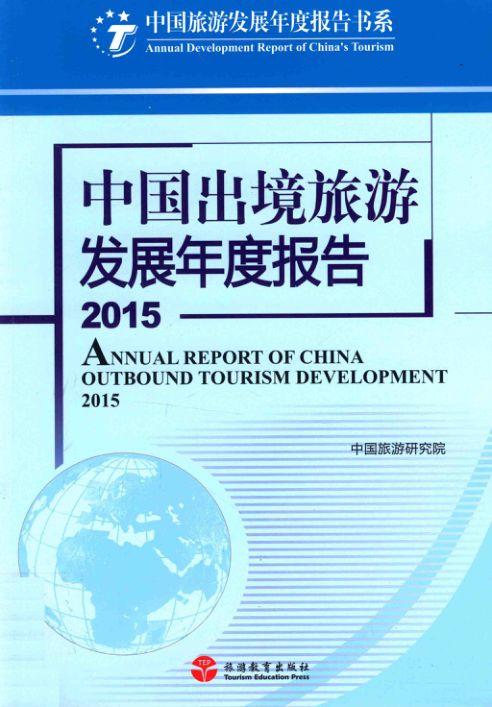 中国旅游发展年度报告书系
Annual Development Report of China's Tourism

中国出境旅游
发展年度报告
2015

ANNUAL REPORT OF CHINA
OUTBOUND TOURISM DEVELOPMENT
2015

中国旅游研究院

TEP
旅游教育出版社
Tourism Education Press